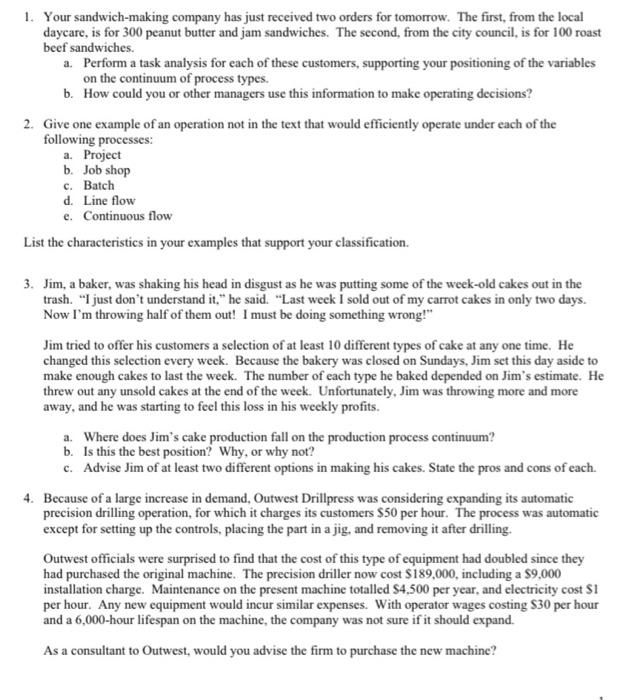 1. Your sandwich-making company has just received two orders for tomorrow. The first, from the local daycare, is for 300 peanut butter and jam sandwiches. The second, from the city council, is for 100 roast beef sandwiches.
a. Perform a task analysis for each of these customers, supporting your positioning of the variables on the continuum of process types.
b. How could you or other managers use this information to make operating decisions?

2. Give one example of an operation not in the text that would efficiently operate under each of the following processes:
a. Project
b. Job shop
c. Batch
d. Line flow
e. Continuous flow

List the characteristics in your examples that support your classification.

3. Jim, a baker, was shaking his head in disgust as he was putting some of the week-old cakes out in the trash. "I just don't understand it," he said. "Last week I sold out of my carrot cakes in only two days. Now I'm throwing half of them out! I must be doing something wrong!"

Jim tried to offer his customers a selection of at least 10 different types of cake at any one time. He changed this selection every week. Because the bakery was closed on Sundays, Jim set this day aside to make enough cakes to last the week. The number of each type he baked depended on Jim's estimate. He threw out any unsold cakes at the end of the week. Unfortunately, Jim was throwing more and more away, and he was starting to feel this loss in his weekly profits.

a. Where does Jim's cake production fall on the production process continuum?
b. Is this the best position? Why, or why not?
c. Advise Jim of at least two different options in making his cakes. State the pros and cons of each.

4. Because of a large increase in demand, Outwest Drillpress was considering expanding its automatic precision drilling operation, for which it charges its customers $50 per hour. The process was automatic except for setting up the controls, placing the part in a jig, and removing it after drilling.

Outwest officials were surprised to find that the cost of this type of equipment had doubled since they had purchased the original machine. The precision driller now cost $189,000, including a $9,000 installation charge. Maintenance on the present machine totalled $4,500 per year, and electricity cost $1 per hour. Any new equipment would incur similar expenses. With operator wages costing $30 per hour and a 6,000-hour lifespan on the machine, the company was not sure if it should expand.

As a consultant to Outwest, would you advise the firm to purchase the new machine?